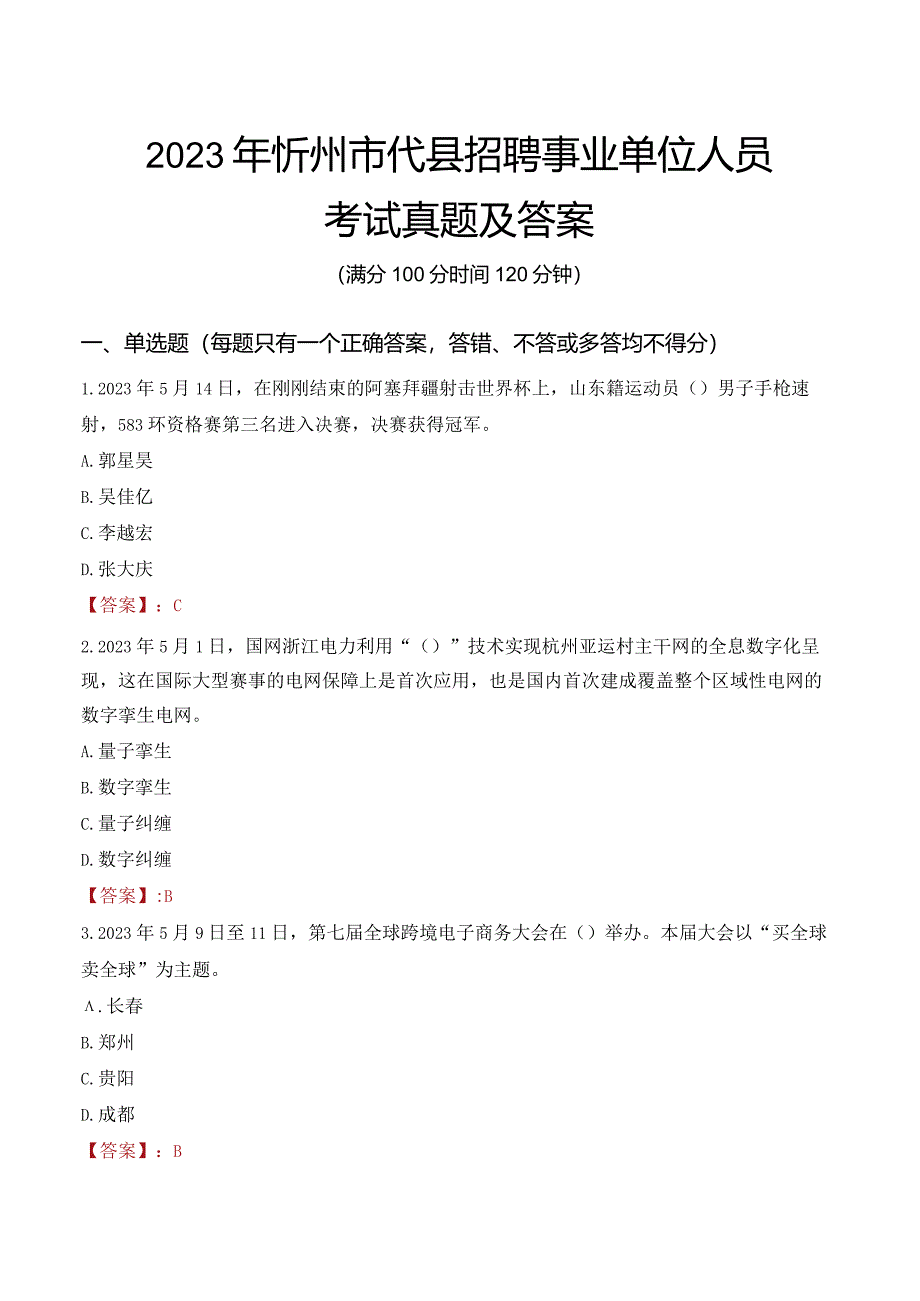 2023年忻州市代县招聘事业单位人员考试真题及答案

(满分100分时间120分钟)

一、单选题（每题只有一个正确答案，答错、不答或多答均不得分）

1.2023年5月14日，在刚刚结束的阿塞拜疆射击世界杯上，山东籍运动员（）男子手枪速射，583环资格赛第三名进入决赛，决赛获得冠军。

A.郭星昊

B.吴佳亿

C.李越宏

D.张大庆

【答案】：C

2.2023年5月1日，国网浙江电力利用“（）”技术实现杭州亚运村主干网的全息数字化呈现，这在国际大型赛事的电网保障上是首次应用，也是国内首次建成覆盖整个区域性电网的数字孪生电网。

A.量子孪生

B.数字孪生

C.量子纠缠

D.数字纠缠

【答案】:B

3.2023年5月9日至11日，第七届全球跨境电子商务大会在（）举办。本届大会以“买全球卖全球”为主题。

A.长春

B.郑州

C.贵阳

D.成都

【答案】：B